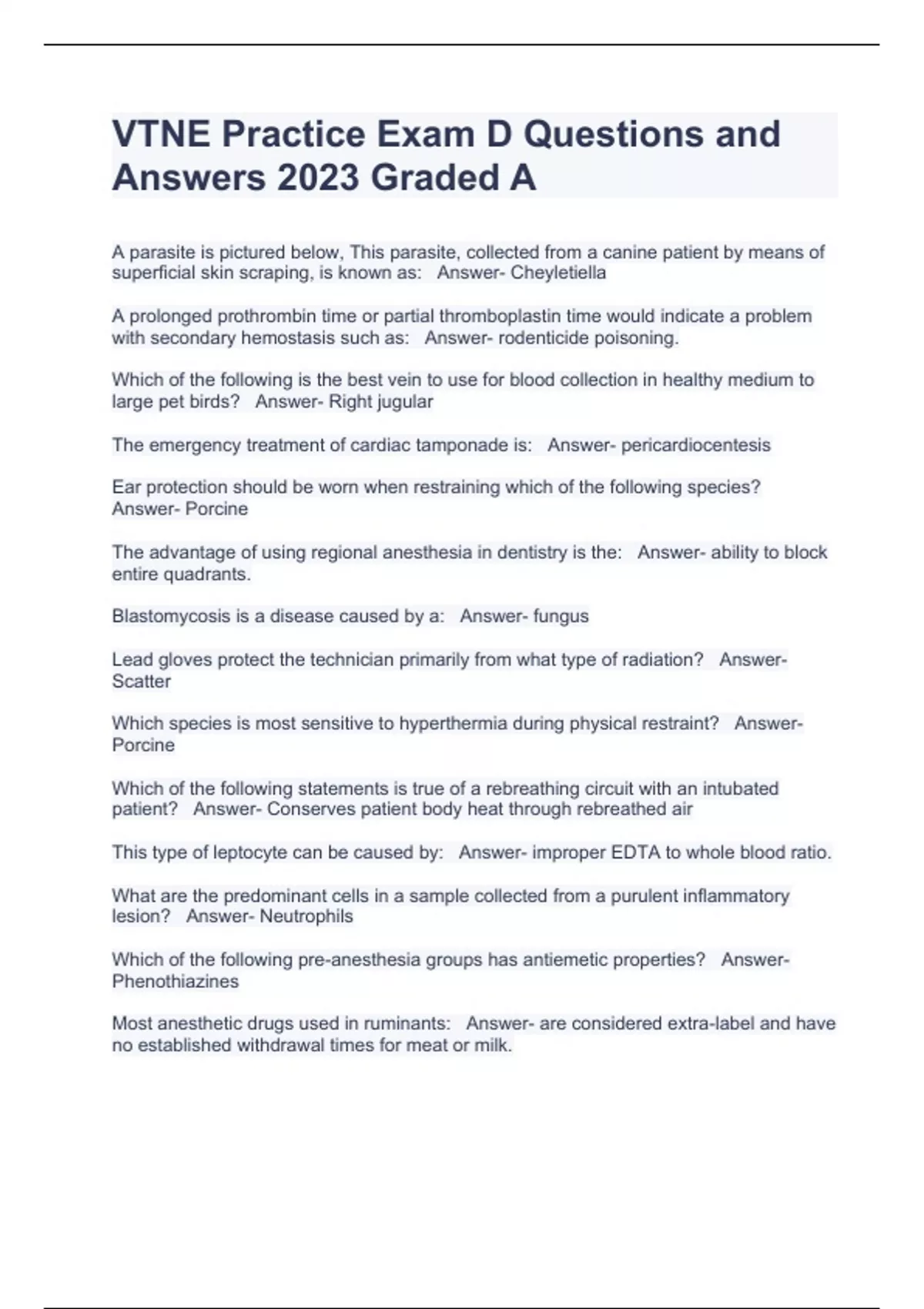 VTNE Practice Exam D Questions and Answers 2023 Graded A

A parasite is pictured below, This parasite, collected from a canine patient by means of superficial skin scraping, is known as: Answer- Cheyletiella

A prolonged prothrombin time or partial thromboplastin time would indicate a problem with secondary hemostasis such as: Answer- rodenticide poisoning.

Which of the following is the best vein to use for blood collection in healthy medium to large pet birds? Answer- Right jugular

The emergency treatment of cardiac tamponade is: Answer- pericardiocentesis

Ear protection should be worn when restraining which of the following species? Answer- Porcine

The advantage of using regional anesthesia in dentistry is the: Answer- ability to block entire quadrants.

Blastomycosis is a disease caused by a: Answer- fungus

Lead gloves protect the technician primarily from what type of radiation? Answer- Scatter

Which species is most sensitive to hyperthermia during physical restraint? Answer- Porcine

Which of the following statements is true of a rebreathing circuit with an intubated patient? Answer- Conserves patient body heat through rebreathed air

This type of leptocyte can be caused by: Answer- improper EDTA to whole blood ratio.

What are the predominant cells in a sample collected from a purulent inflammatory lesion? Answer- Neutrophils

Which of the following pre-anesthesia groups has antiemetic properties? Answer- Phenothiazines

Most anesthetic drugs used in ruminants: Answer- are considered extra-label and have no established withdrawal times for meat or milk.